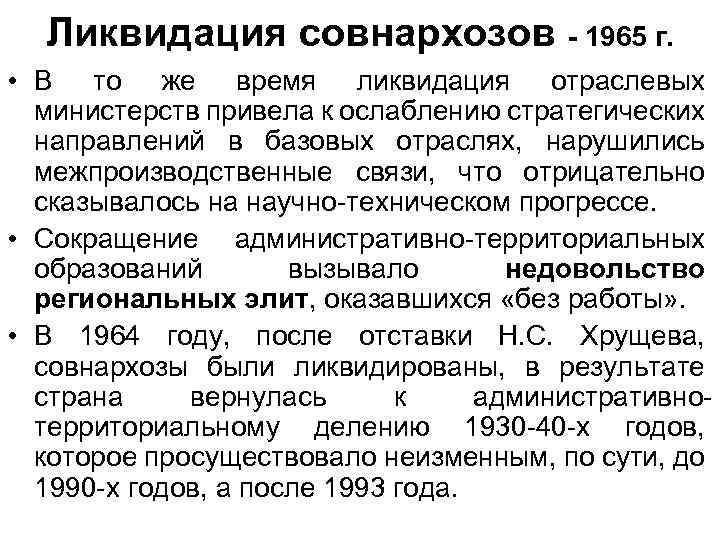 Ликвидация совнархозов - 1965 г.

• В то же время ликвидация отраслевых министерств привела к ослаблению стратегических направлений в базовых отраслях, нарушились межпроизводственные связи, что отрицательно сказывалось на научно-техническом прогрессе.

• Сокращение административно-территориальных образований вызывало недовольство региональных элит, оказавшихся «без работы».

• В 1964 году, после отставки Н.С. Хрущева, совнархозы были ликвидированы, в результате страна вернулась к административно-территориальному делению 1930-40-х годов, которое просуществовало неизменным, по сути, до 1990-х годов, а после 1993 года.